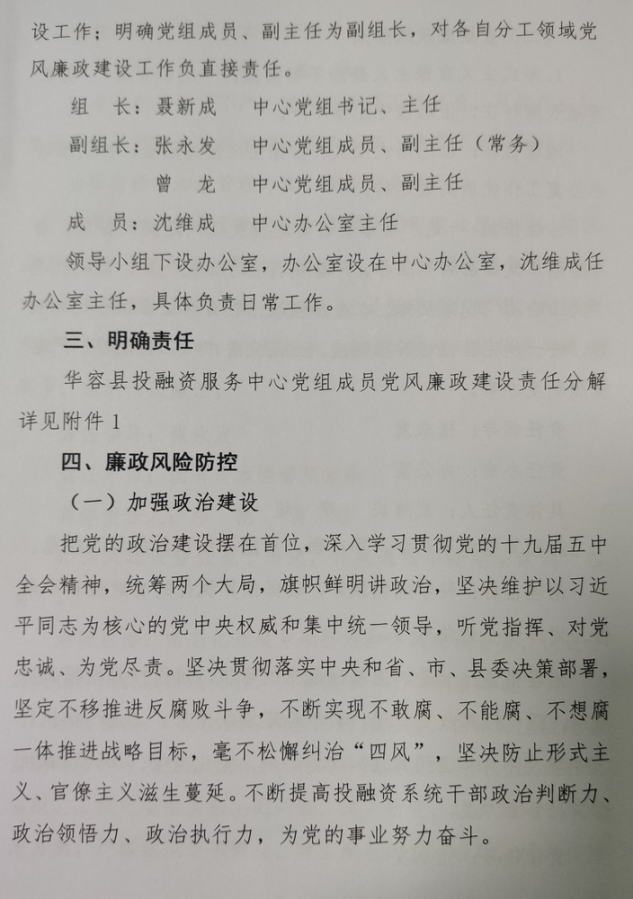 设工作；明确党组成员、副主任为副组长，对各自分工领域党风廉政建设工作负直接责任。

组　长：聂新成　　中心党组书记、主任

副组长：张永发　　中心党组成员、副主任（常务）

曾　龙　　中心党组成员、副主任

成　员：沈维成　　中心办公室主任

领导小组下设办公室，办公室设在中心办公室，沈维成任办公室主任，具体负责日常工作。

三、明确责任

华容县投融资服务中心党组成员党风廉政建设责任分解详见附件 1

四、廉政风险防控

（一）加强政治建设

把党的政治建设摆在首位，深入学习贯彻党的十九届五中全会精神，统筹两个大局，旗帜鲜明讲政治，坚决维护以习近平同志为核心的党中央权威和集中统一领导，听党指挥、对党忠诚、为党尽责。坚决贯彻落实中央和省、市、县委决策部署，坚定不移推进反腐败斗争，不断实现不敢腐、不能腐、不想腐一体推进战略目标，毫不松懈纠治“四风”，坚决防止形式主义、官僚主义滋生蔓延。不断提高投融资系统干部政治判断力、政治领悟力、政治执行力，为党的事业努力奋斗。